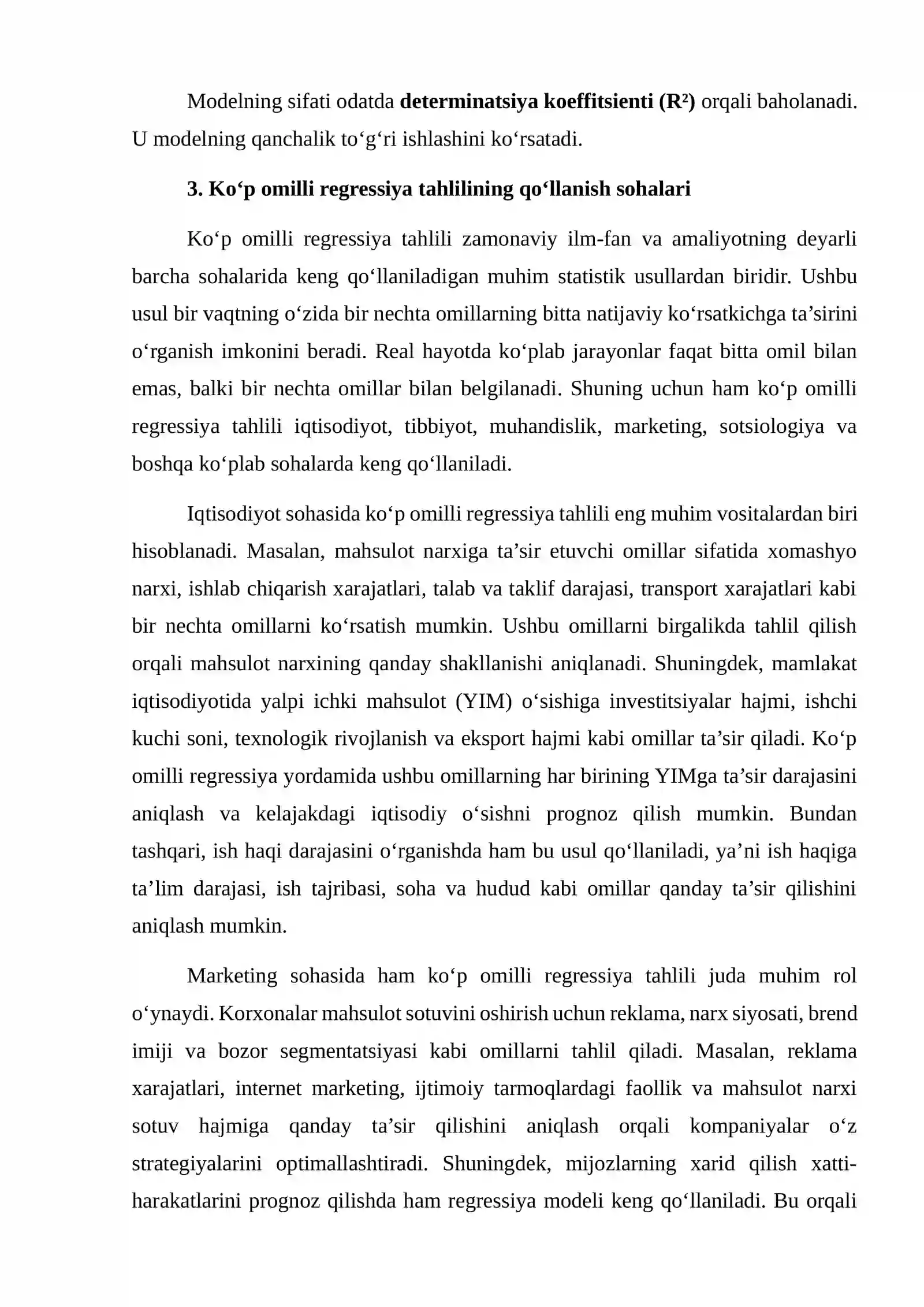 Modelning sifati odatda determinatsiya koeffitsienti ($R^2$) orqali baholanadi. U modelning qanchalik to'g'ri ishlashini ko'rsatadi.

3. Ko'p omilli regressiya tahlilining qo'llanish sohalari

Ko'p omilli regressiya tahlili zamonaviy ilm-fan va amaliyotning deyarli barcha sohalarida keng qo'llaniladigan muhim statistik usullardan biridir. Ushbu usul bir vaqtning o'zida bir nechta omillarning bitta natijaviy ko'rsatkichga ta'sirini o'rganish imkonini beradi. Real hayotda ko'plab jarayonlar faqat bitta omil bilan emas, balki bir nechta omillar bilan belgilanadi. Shuning uchun ham ko'p omilli regressiya tahlili iqtisodiyot, tibbiyot, muhandislik, marketing, sotsiologiya va boshqa ko'plab sohalarda keng qo'llaniladi.

Iqtisodiyot sohasida ko'p omilli regressiya tahlili eng muhim vositalardan biri hisoblanadi. Masalan, mahsulot narxiga ta'sir etuvchi omillar sifatida xomashyo narxi, ishlab chiqarish xarajatlari, talab va taklif darajasi, transport xarajatlari kabi bir nechta omillarni ko'rsatish mumkin. Ushbu omillarni birgalikda tahlil qilish orqali mahsulot narxining qanday shakllanishi aniqlanadi. Shuningdek, mamlakat iqtisodiyotida yalpi ichki mahsulot (YIM) o'sishiga investitsiyalar hajmi, ishchi kuchi soni, texnologik rivojlanish va eksport hajmi kabi omillar ta'sir qiladi. Ko'p omilli regressiya yordamida ushbu omillarning har birining YIMga ta'sir darajasini aniqlash va kelajakdagi iqtisodiy o'sishni prognoz qilish mumkin. Bundan tashqari, ish haqi darajasini o'rganishda ham bu usul qo'llaniladi, ya'ni ish haqiga ta'lim darajasi, ish tajribasi, soha va hudud kabi omillar qanday ta'sir qilishini aniqlash mumkin.

Marketing sohasida ham ko'p omilli regressiya tahlili juda muhim rol o'ynaydi. Korxonalar mahsulot sotuvini oshirish uchun reklama, narx siyosati, brend imiji va bozor segmentatsiyasi kabi omillarni tahlil qiladi. Masalan, reklama xarajatlari, internet marketing, ijtimoiy tarmoqlardagi faollik va mahsulot narxi sotuv hajmiga qanday ta'sir qilishini aniqlash orqali kompaniyalar o'z strategiyalarini optimallashtiradi. Shuningdek, mijozlarning xarid qilish xatti-harakatlarini prognoz qilishda ham regressiya modeli keng qo'llaniladi. Bu orqali